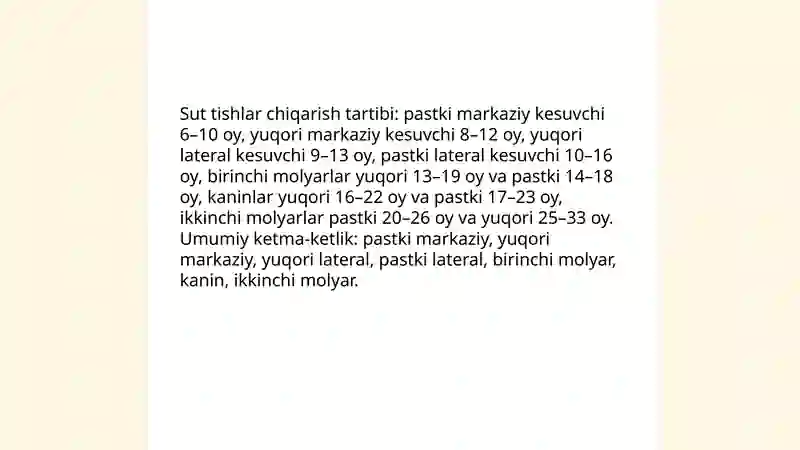 Sut tishlar chiqarish tartibi: pastki markaziy kesuvchi 6–10 oy, yuqori markaziy kesuvchi 8–12 oy, yuqori lateral kesuvchi 9–13 oy, pastki lateral kesuvchi 10–16 oy, birinchi molyarlar yuqori 13–19 oy va pastki 14–18 oy, kaninlar yuqori 16–22 oy va pastki 17–23 oy, ikkinchi molyarlar pastki 20–26 oy va yuqori 25–33 oy. Umumiy ketma-ketlik: pastki markaziy, yuqori markaziy, yuqori lateral, pastki lateral, birinchi molyar, kanin, ikkinchi molyar.